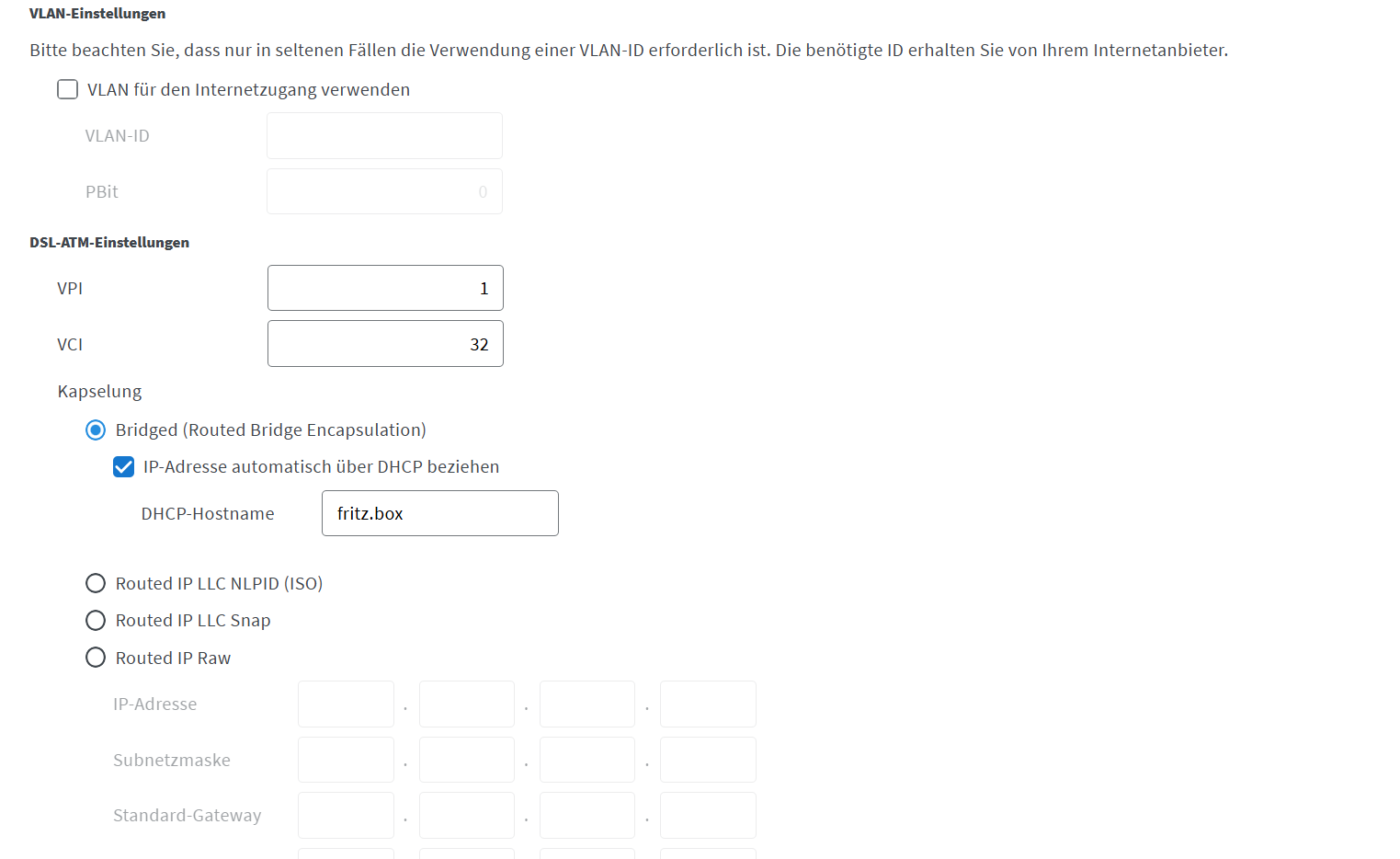 VLAN-Einstellungen

Bitte beachten Sie, dass nur in seltenen Fällen die Verwendung einer VLAN-ID erforderlich ist. Die benötigte ID erhalten Sie von Ihrem Internetanbieter.

VLAN für den Internetzugang verwenden

VLAN-ID

PBit 0

DSL-ATM-Einstellungen

VPI 1

VCI 32

Kapselung

Bridged (Routed Bridge Encapsulation)

IP-Adresse automatisch über DHCP beziehen

DHCP-Hostname fritz.box

Routed IP LLC NLPID (ISO)

Routed IP LLC Snap

Routed IP Raw

IP-Adresse . . .

Subnetzmaske . . .

Standard-Gateway . . .